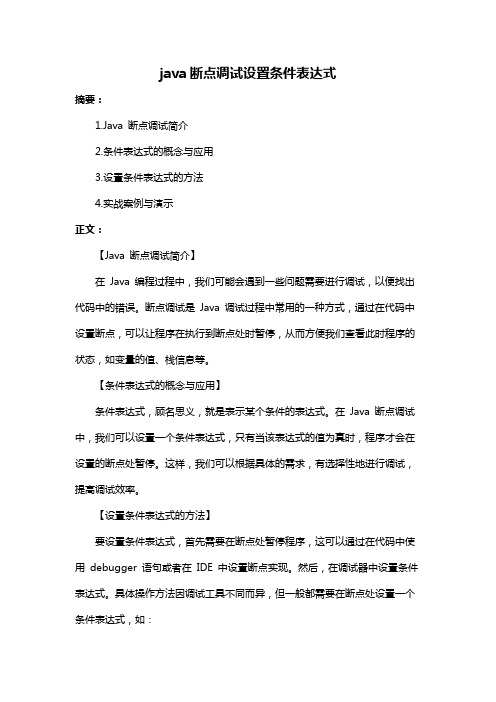 java 断点调试设置条件表达式

摘要：

1.Java 断点调试简介

2.条件表达式的概念与应用

3.设置条件表达式的方法

4.实战案例与演示

正文：

【Java 断点调试简介】

在 Java 编程过程中，我们可能会遇到一些问题需要进行调试，以便找出代码中的错误。断点调试是 Java 调试过程中常用的一种方式，通过在代码中设置断点，可以让程序在执行到断点处时暂停，从而方便我们查看此时程序的状态，如变量的值、栈信息等。

【条件表达式的概念与应用】

条件表达式，顾名思义，就是表示某个条件的表达式。在 Java 断点调试中，我们可以设置一个条件表达式，只有当该表达式的值为真时，程序才会在设置的断点处暂停。这样，我们可以根据具体的需求，有选择性地进行调试，提高调试效率。

【设置条件表达式的方法】

要设置条件表达式，首先需要在断点处暂停程序，这可以通过在代码中使用 debugger 语句或者在 IDE 中设置断点实现。然后，在调试器中设置条件表达式。具体操作方法因调试工具不同而异，但一般都需要在断点处设置一个条件表达式，如：